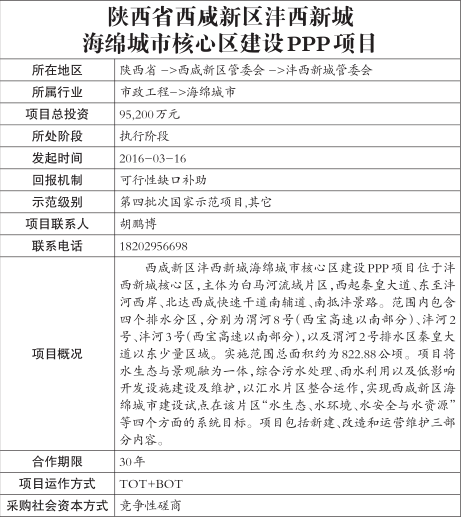 陕西省西咸新区沣西新城
海绵城市核心区建设PPP项目

| 所在地区 | 陕西省 ->西咸新区管委会 ->沣西新城管委会 |
|---|---|
| 所属行业 | 市政工程->海绵城市 |
| 项目总投资 | 95,200万元 |
| 所处阶段 | 执行阶段 |
| 发起时间 | 2016-03-16 |
| 回报机制 | 可行性缺口补助 |
| 示范级别 | 第四批次国家示范项目,其它 |
| 项目联系人 | 胡鹏博 |
| 联系电话 | 18202956698 |
| 项目概况 | 西咸新区沣西新城海绵城市核心区建设PPP项目位于沣西新城核心区,主体为白马河流域片区,西起秦皇大道、东至沣河西岸、北达西咸快速干道南辅道、南抵沣景路。范围内包含四个排水分区,分别为渭河8号(西宝高速以南部分)、沣河2号、沣河3号(西宝高速以南部分),以及渭河2号排水区秦皇大道以东少量区域。实施范围总面积约为822.88公顷。项目将水生态与景观融为一体,综合污水处理、雨水利用以及低影响开发设施建设及维护,以汇水片区整合运作,实现西咸新区海绵城市建设试点在该片区“水生态、水环境、水安全与水资源”等四个方面的系统目标。项目包括新建、改造和运营维护三部分内容。 |
| 合作期限 | 30年 |
| 项目运作方式 | TOT+BOT |
| 采购社会资本方式 | 竞争性磋商 |